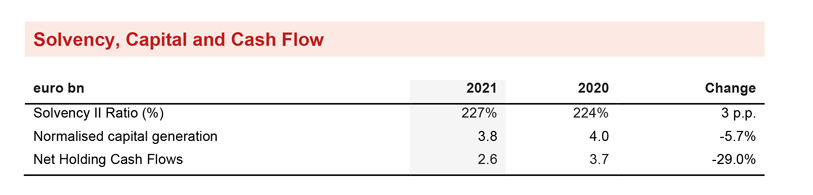 Solvency, Capital and Cash Flow

| euro bn | 2021 | 2020 | Change |
|---|---|---|---|
| Solvency II Ratio (%) | 227% | 224% | 3 p.p. |
| Normalised capital generation | 3.8 | 4.0 | -5.7% |
| Net Holding Cash Flows | 2.6 | 3.7 | -29.0% |